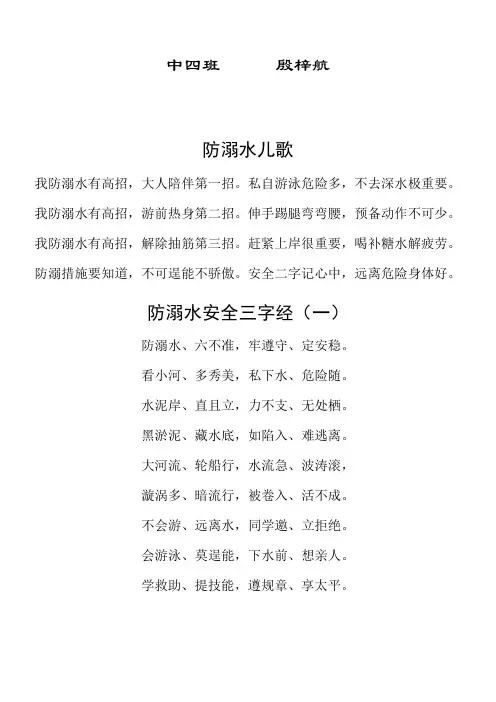 中四班　　殷梓航

防溺水儿歌

我防溺水有高招，大人陪伴第一招。私自游泳危险多，不去深水极重要。

我防溺水有高招，游前热身第二招。伸手踢腿弯弯腰，预备动作不可少。

我防溺水有高招，解除抽筋第三招。赶紧上岸很重要，喝补糖水解疲劳。

防溺措施要知道，不可逞能不骄傲。安全二字记心中，远离危险身体好。

防溺水安全三字经（一）

防溺水、六不准，牢遵守、定安稳。

看小河、多秀美，私下水、危险随。

水泥岸、直且立，力不支、无处栖。

黑淤泥、藏水底，如陷入、难逃离。

大河流、轮船行，水流急、波涛滚，

漩涡多、暗流行，被卷入、活不成。

不会游、远离水，同学邀、立拒绝。

会游泳、莫逞能，下水前、想亲人。

学救助、提技能，遵规章、享太平。